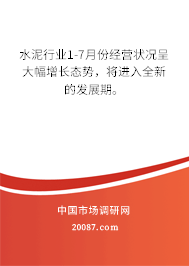 水泥行业1-7月份经营状况呈大幅增长态势，将进入全新的发展期。

中国市场调研网

20087.com